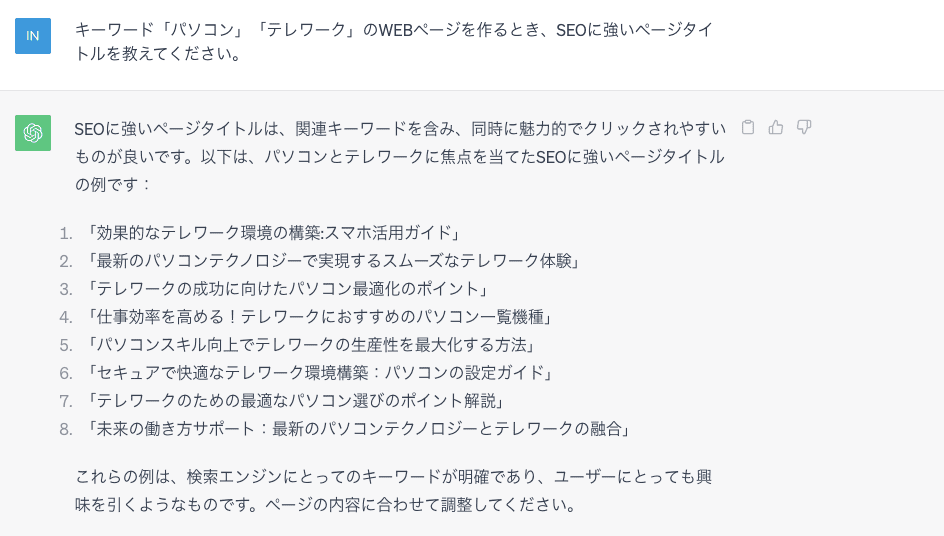 IN

キーワード「パソコン」「テレワーク」のWEBページを作るとき、SEOに強いページタイトルを教えてください。

SEOに強いページタイトルは、関連キーワードを含み、同時に魅力的でクリックされやすいものが良いです。以下は、パソコンとテレワークに焦点を当てたSEOに強いページタイトルの例です：

1. 「効果的なテレワーク環境の構築:スマホ活用ガイド」
2. 「最新のパソコンテクノロジーで実現するスムーズなテレワーク体験」
3. 「テレワークの成功に向けたパソコン最適化のポイント」
4. 「仕事効率を高める！テレワークにおすすめのパソコン一覧機種」
5. 「パソコンスキル向上でテレワークの生産性を最大化する方法」
6. 「セキュアで快適なテレワーク環境構築：パソコンの設定ガイド」
7. 「テレワークのための最適なパソコン選びのポイント解説」
8. 「未来の働き方サポート：最新のパソコンテクノロジーとテレワークの融合」

これらの例は、検索エンジンにとってのキーワードが明確であり、ユーザーにとっても興味を引くようなものです。ページの内容に合わせて調整してください。